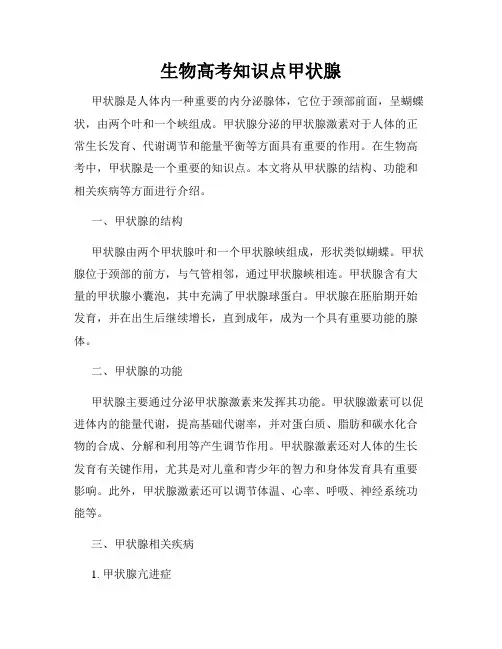 生物高考知识点甲状腺

甲状腺是人体内一种重要的内分泌腺体，它位于颈部前面，呈蝴蝶状，由两个叶和一个峡组成。甲状腺分泌的甲状腺激素对于人体的正常生长发育、代谢调节和能量平衡等方面具有重要的作用。在生物高考中，甲状腺是一个重要的知识点。本文将从甲状腺的结构、功能和相关疾病等方面进行介绍。

一、甲状腺的结构

甲状腺由两个甲状腺叶和一个甲状腺峡组成，形状类似蝴蝶。甲状腺位于颈部的前方，与气管相邻，通过甲状腺峡相连。甲状腺含有大量的甲状腺小囊泡，其中充满了甲状腺球蛋白。甲状腺在胚胎期开始发育，并在出生后继续增长，直到成年，成为一个具有重要功能的腺体。

二、甲状腺的功能

甲状腺主要通过分泌甲状腺激素来发挥其功能。甲状腺激素可以促进体内的能量代谢，提高基础代谢率，并对蛋白质、脂肪和碳水化合物的合成、分解和利用等产生调节作用。甲状腺激素还对人体的生长发育有关键作用，尤其是对儿童和青少年的智力和身体发育具有重要影响。此外，甲状腺激素还可以调节体温、心率、呼吸、神经系统功能等。

三、甲状腺相关疾病

1. 甲状腺亢进症